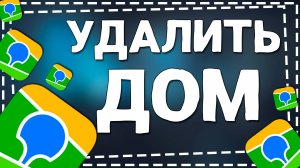 УДАЛИТЬ
ДОМ